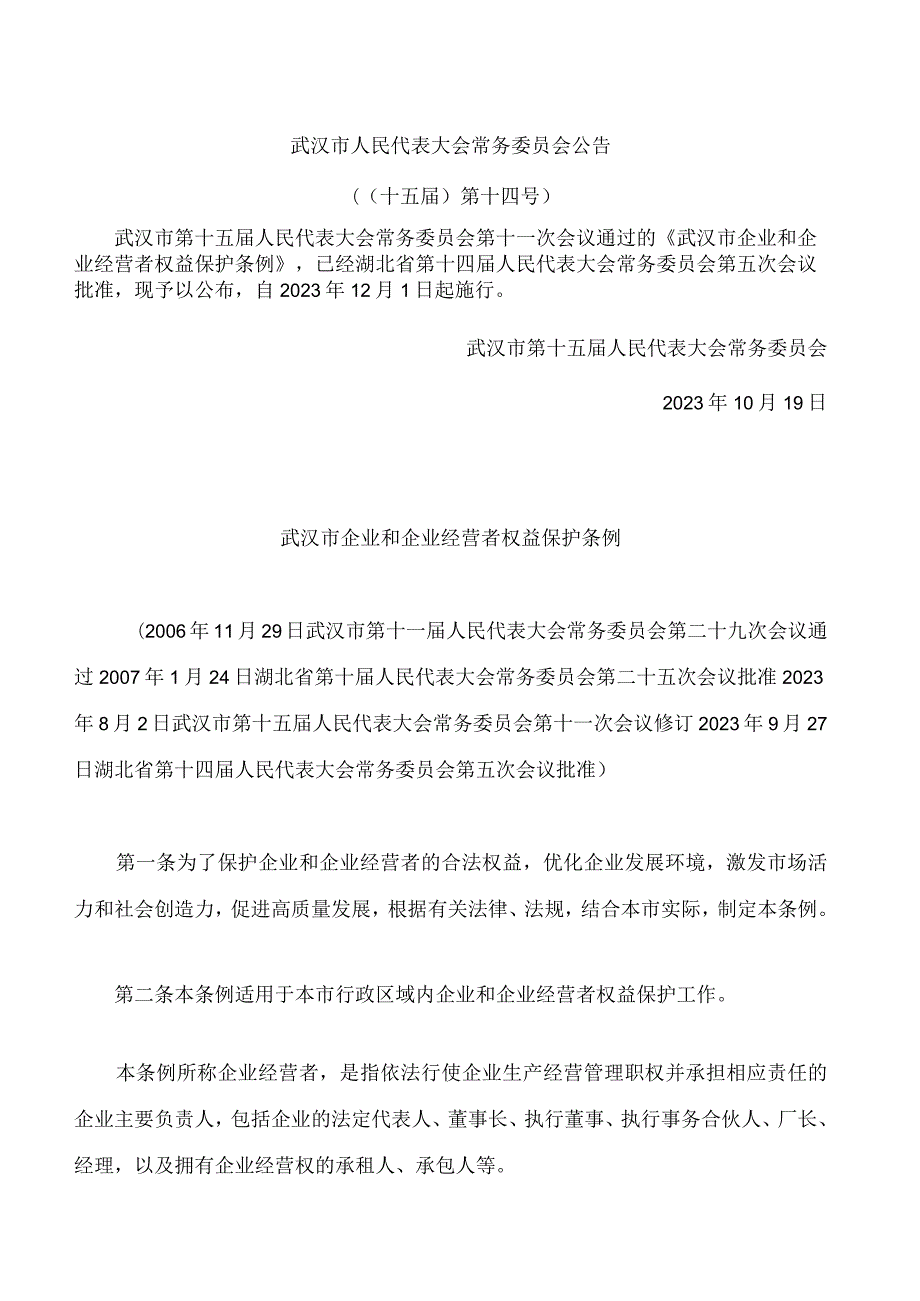 武汉市人民代表大会常务委员会公告

（（十五届）第十四号）

武汉市第十五届人民代表大会常务委员会第十一次会议通过的《武汉市企业和企业经营者权益保护条例》，已经湖北省第十四届人民代表大会常务委员会第五次会议批准，现予以公布，自2023年12月1日起施行。

武汉市第十五届人民代表大会常务委员会

2023年10月19日

武汉市企业和企业经营者权益保护条例

（2006年11月29日武汉市第十一届人民代表大会常务委员会第二十九次会议通过2007年1月24日湖北省第十届人民代表大会常务委员会第二十五次会议批准2023年8月2日武汉市第十五届人民代表大会常务委员会第十一次会议修订2023年9月27日湖北省第十四届人民代表大会常务委员会第五次会议批准）

第一条为了保护企业和企业经营者的合法权益，优化企业发展环境，激发市场活力和社会创造力，促进高质量发展，根据有关法律、法规，结合本市实际，制定本条例。

第二条本条例适用于本市行政区域内企业和企业经营者权益保护工作。

本条例所称企业经营者，是指依法行使企业生产经营管理职权并承担相应责任的企业主要负责人，包括企业的法定代表人、董事长、执行董事、执行事务合伙人、厂长、经理，以及拥有企业经营权的承租人、承包人等。